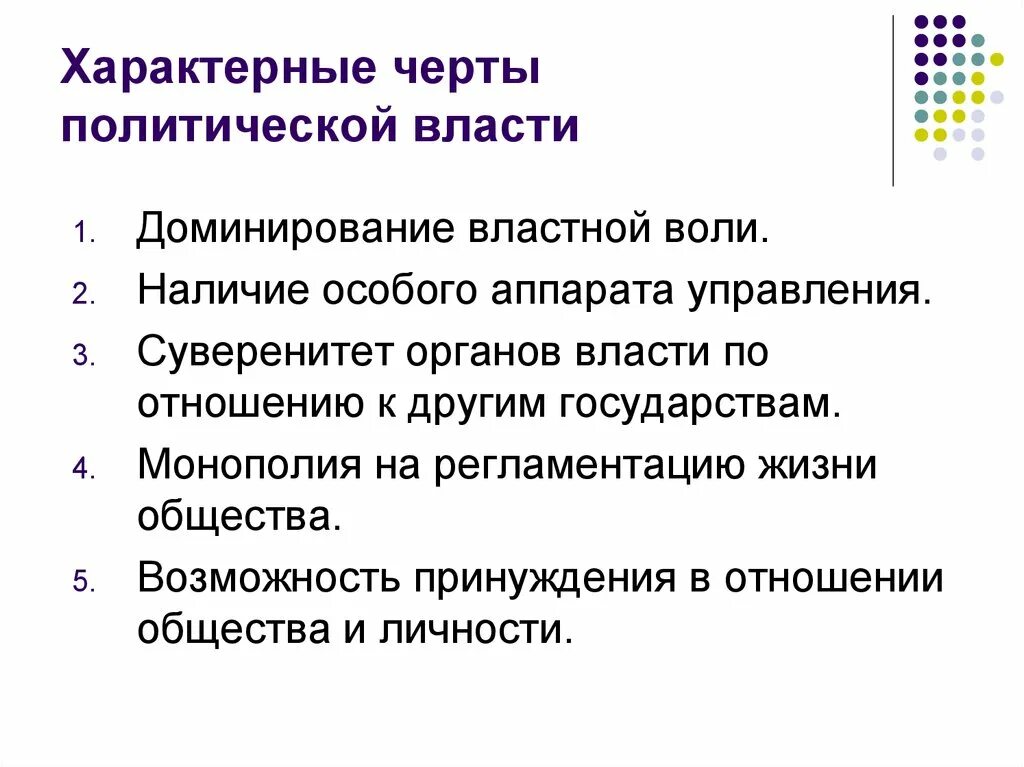 Характерные черты политической власти

1. Доминирование властной воли.
2. Наличие особого аппарата управления.
3. Суверенитет органов власти по отношению к другим государствам.
4. Монополия на регламентацию жизни общества.
5. Возможность принуждения в отношении общества и личности.